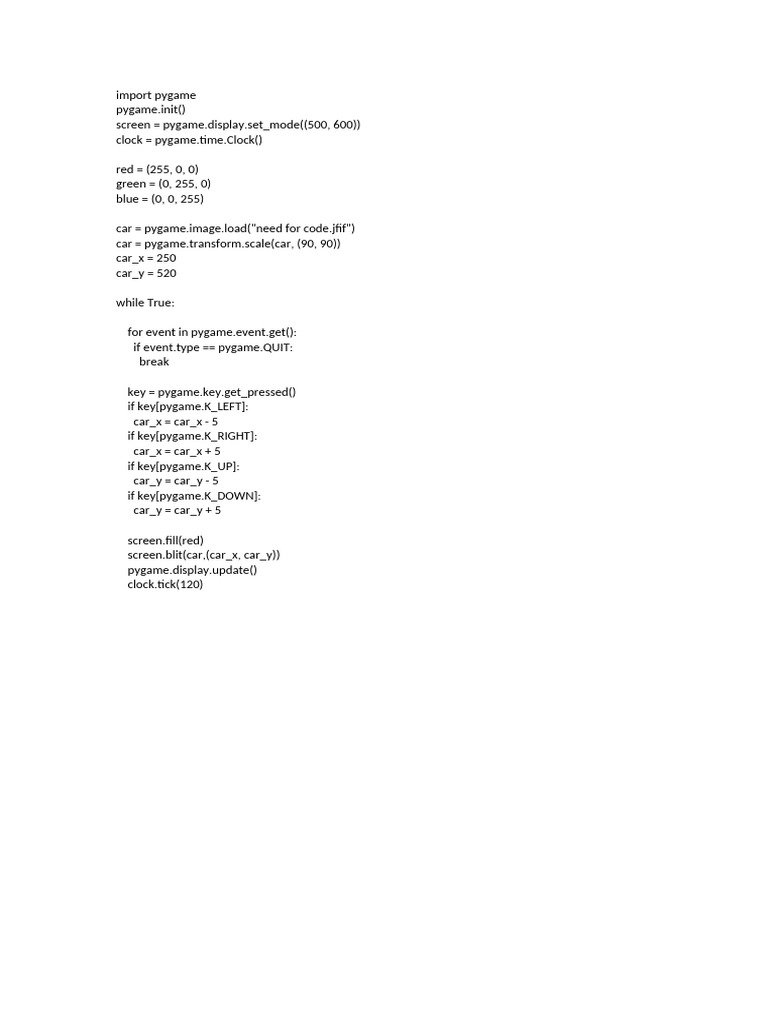 import pygame
pygame.init()
screen = pygame.display.set_mode((500, 600))
clock = pygame.time.Clock()

red = (255, 0, 0)
green = (0, 255, 0)
blue = (0, 0, 255)

car = pygame.image.load("need for code.jfif")
car = pygame.transform.scale(car, (90, 90))
car_x = 250
car_y = 520

while True:

    for event in pygame.event.get():
      if event.type == pygame.QUIT:
        break

    key = pygame.key.get_pressed()
    if key[pygame.K_LEFT]:
      car_x = car_x - 5
    if key[pygame.K_RIGHT]:
      car_x = car_x + 5
    if key[pygame.K_UP]:
      car_y = car_y - 5
    if key[pygame.K_DOWN]:
      car_y = car_y + 5

    screen.fill(red)
    screen.blit(car,(car_x, car_y))
    pygame.display.update()
    clock.tick(120)